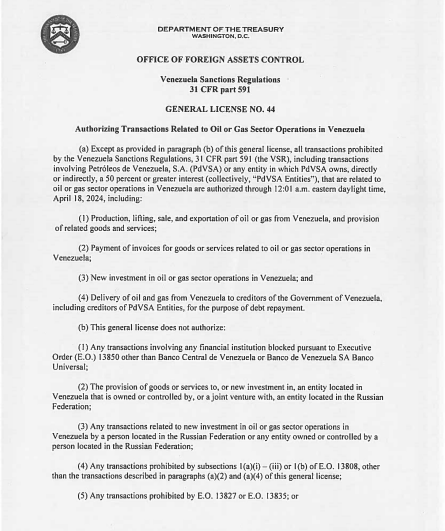 DEPARTMENT OF THE TREASURY
WASHINGTON, D.C.

OFFICE OF FOREIGN ASSETS CONTROL

Venezuela Sanctions Regulations
31 CFR part 591

GENERAL LICENSE NO. 44

Authorizing Transactions Related to Oil or Gas Sector Operations in Venezuela

(a) Except as provided in paragraph (b) of this general license, all transactions prohibited by the Venezuela Sanctions Regulations, 31 CFR part 591 (the VSR), including transactions involving Petróleos de Venezuela, S.A. (PdVSA) or any entity in which PdVSA owns, directly or indirectly, a 50 percent or greater interest (collectively, "PdVSA Entities"), that are related to oil or gas sector operations in Venezuela are authorized through 12:01 a.m. eastern daylight time, April 18, 2024, including:

(1) Production, lifting, sale, and exportation of oil or gas from Venezuela, and provision of related goods and services;

(2) Payment of invoices for goods or services related to oil or gas sector operations in Venezuela;

(3) New investment in oil or gas sector operations in Venezuela; and

(4) Delivery of oil and gas from Venezuela to creditors of the Government of Venezuela, including creditors of PdVSA Entities, for the purpose of debt repayment.

(b) This general license does not authorize:

(1) Any transactions involving any financial institution blocked pursuant to Executive Order (E.O.) 13850 other than Banco Central de Venezuela or Banco de Venezuela SA Banco Universal;

(2) The provision of goods or services to, or new investment in, an entity located in Venezuela that is owned or controlled by, or a joint venture with, an entity located in the Russian Federation;

(3) Any transactions related to new investment in oil or gas sector operations in Venezuela by a person located in the Russian Federation or any entity owned or controlled by a person located in the Russian Federation;

(4) Any transactions prohibited by subsections 1(a)(i) – (iii) or 1(b) of E.O. 13808, other than the transactions described in paragraphs (a)(2) and (a)(4) of this general license;

(5) Any transactions prohibited by E.O. 13827 or E.O. 13835; or